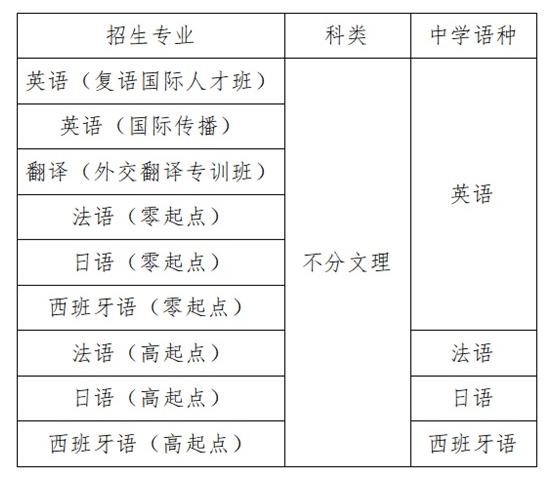 | 招生专业 | 科类 | 中学语种 |
|---|---|---|
| 英语（复语国际人才班） | 不分文理 | 英语 |
| 英语（国际传播） | | |
| 翻译（外交翻译专训班） | | |
| 法语（零起点） | | |
| 日语（零起点） | | |
| 西班牙语（零起点） | | |
| 法语（高起点） | | 法语 |
| 日语（高起点） | | 日语 |
| 西班牙语（高起点） | | 西班牙语 |